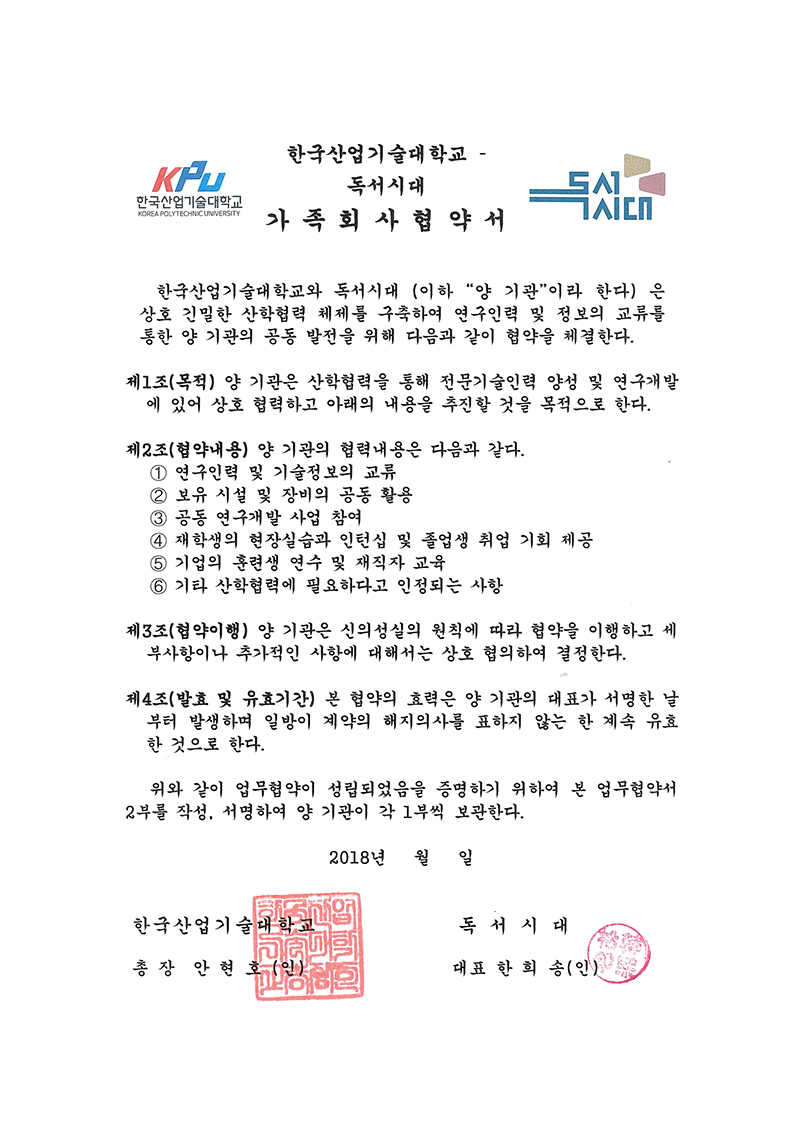 KPU
한국산업기술대학교
KOREA POLYTECHNIC UNIVERSITY

한국산업기술대학교 -
독서시대
가 족 회 사 협 약 서

독서시대

한국산업기술대학교와 독서시대 (이하 "양 기관"이라 한다) 은 상호 긴밀한 산학협력 체제를 구축하여 연구인력 및 정보의 교류를 통한 양 기관의 공동 발전을 위해 다음과 같이 협약을 체결한다.

제1조(목적) 양 기관은 산학협력을 통해 전문기술인력 양성 및 연구개발에 있어 상호 협력하고 아래의 내용을 추진할 것을 목적으로 한다.

제2조(협약내용) 양 기관의 협력내용은 다음과 같다.
① 연구인력 및 기술정보의 교류
② 보유 시설 및 장비의 공동 활용
③ 공동 연구개발 사업 참여
④ 재학생의 현장실습과 인턴십 및 졸업생 취업 기회 제공
⑤ 기업의 훈련생 연수 및 재직자 교육
⑥ 기타 산학협력에 필요하다고 인정되는 사항

제3조(협약이행) 양 기관은 신의성실의 원칙에 따라 협약을 이행하고 세부사항이나 추가적인 사항에 대해서는 상호 협의하여 결정한다.

제4조(발효 및 유효기간) 본 협약의 효력은 양 기관의 대표가 서명한 날부터 발생하며 일방이 계약의 해지의사를 표하지 않는 한 계속 유효한 것으로 한다.

위와 같이 업무협약이 성립되었음을 증명하기 위하여 본 업무협약서 2부를 작성, 서명하여 양 기관이 각 1부씩 보관한다.

2018년 월 일

한국산업기술대학교
총 장 안 현 호 (인)

독 서 시 대
대표 한 희 송(인)